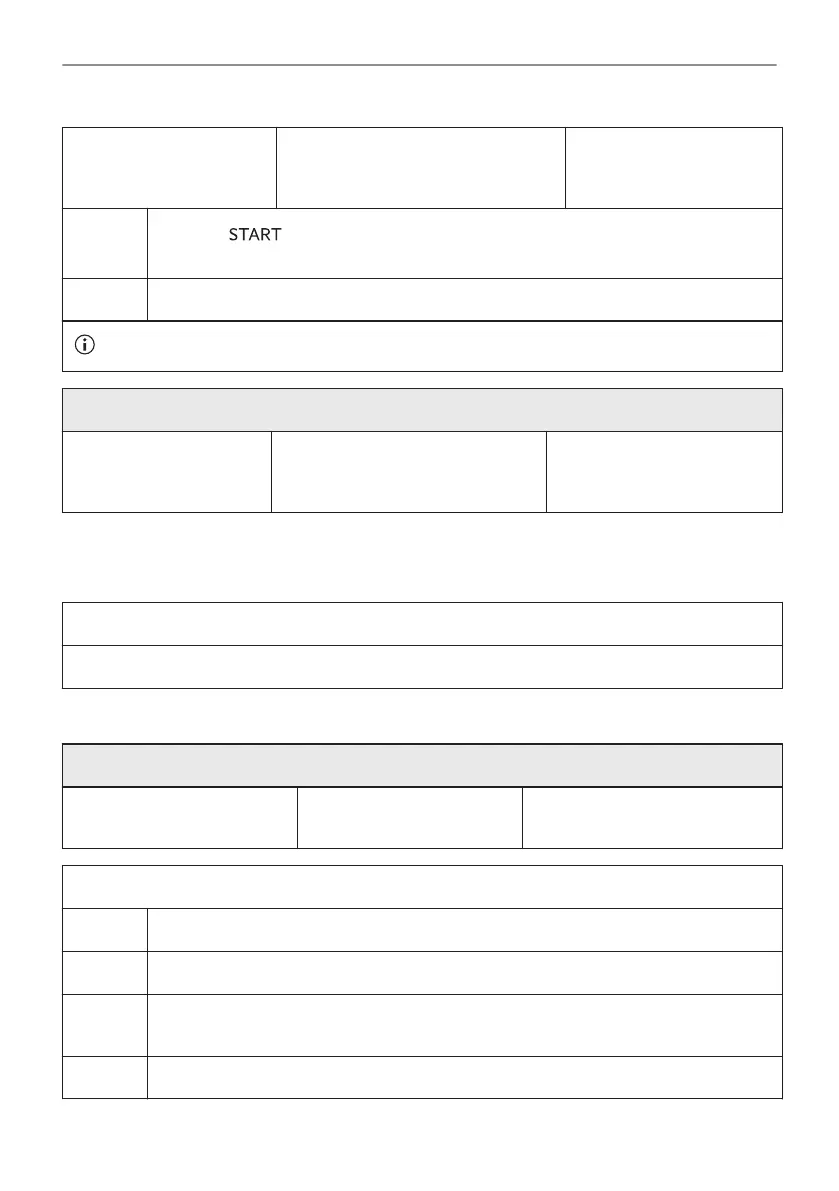 START